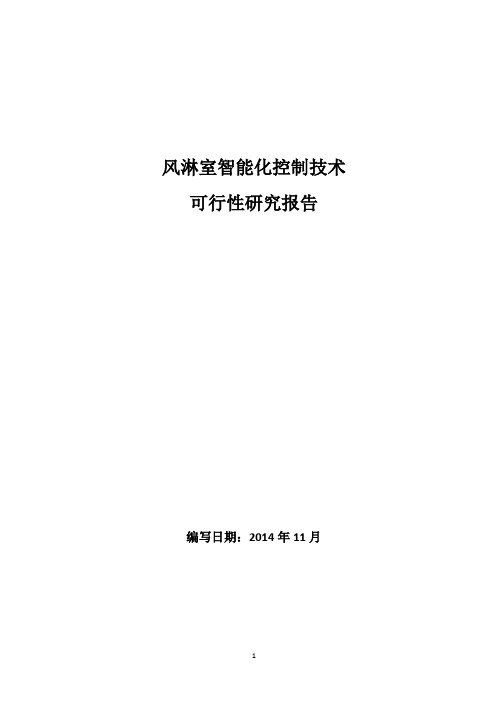 风淋室智能化控制技术
可行性研究报告

编写日期：2014 年 11 月

1